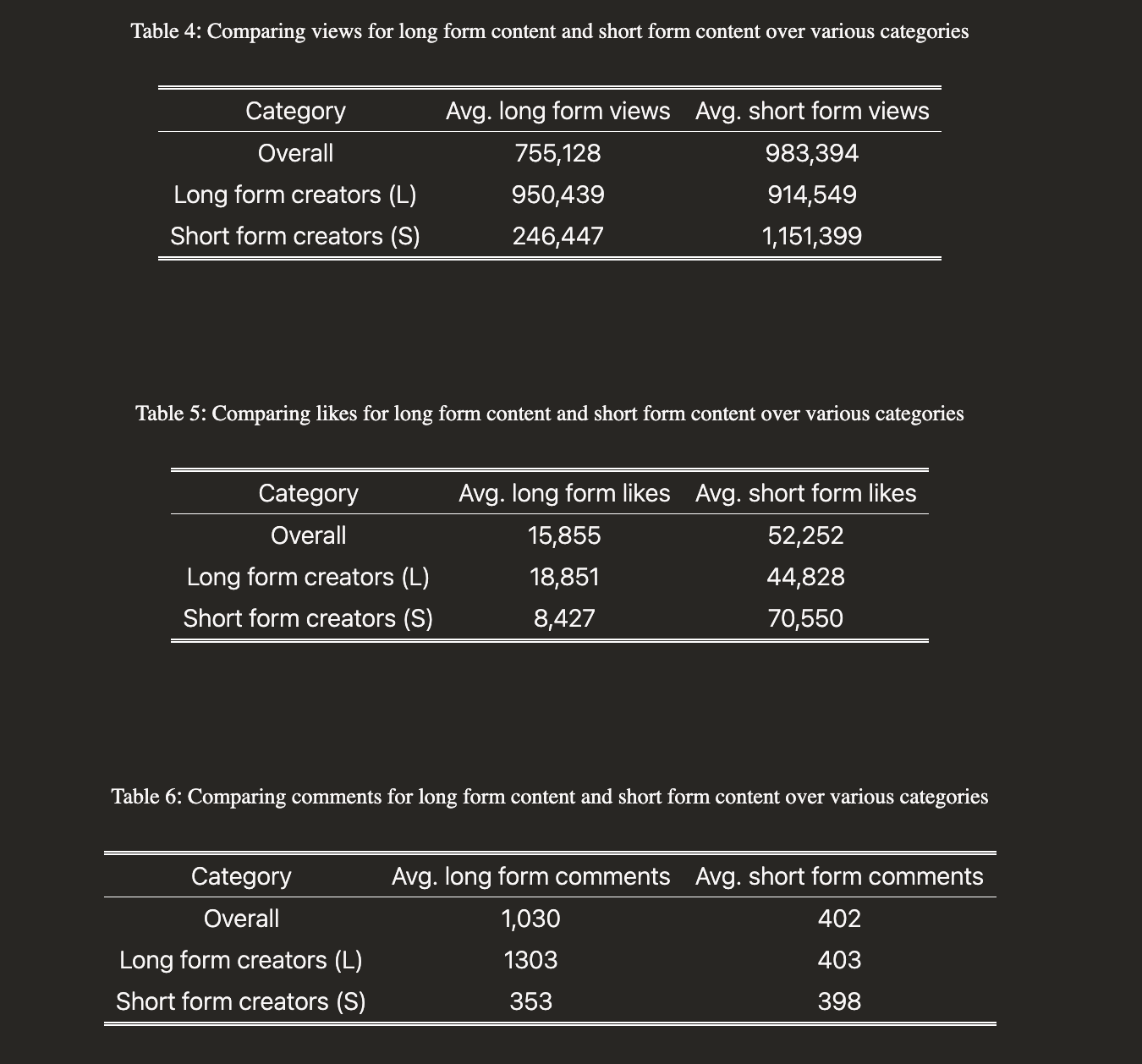 Table 4: Comparing views for long form content and short form content over various categories

| Category | Avg. long form views | Avg. short form views |
|---|---|---|
| Overall | 755,128 | 983,394 |
| Long form creators (L) | 950,439 | 914,549 |
| Short form creators (S) | 246,447 | 1,151,399 |

Table 5: Comparing likes for long form content and short form content over various categories

| Category | Avg. long form likes | Avg. short form likes |
|---|---|---|
| Overall | 15,855 | 52,252 |
| Long form creators (L) | 18,851 | 44,828 |
| Short form creators (S) | 8,427 | 70,550 |

Table 6: Comparing comments for long form content and short form content over various categories

| Category | Avg. long form comments | Avg. short form comments |
|---|---|---|
| Overall | 1,030 | 402 |
| Long form creators (L) | 1303 | 403 |
| Short form creators (S) | 353 | 398 |